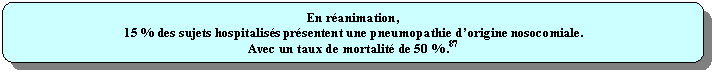 En réanimation,
15 % des sujets hospitalisés présentent une pneumopathie d'origine nosocomiale.
Avec un taux de mortalité de 50 %.$^{87}$